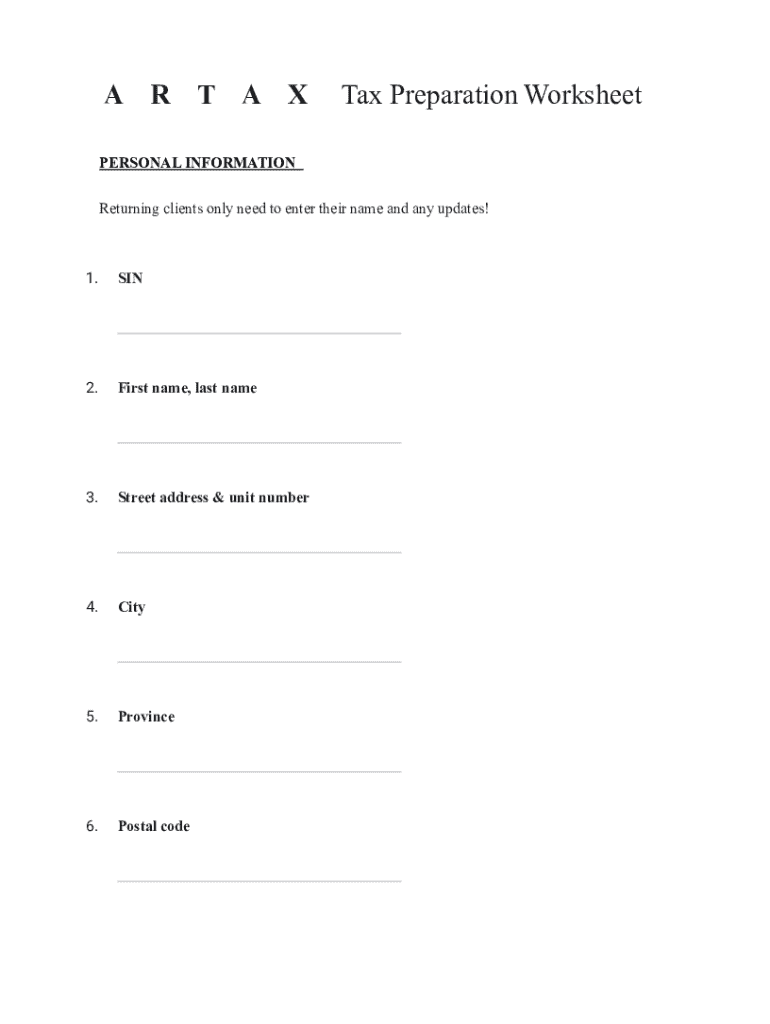 A R T A X Tax Preparation Worksheet

PERSONAL INFORMATION

Returning clients only need to enter their name and any updates!

1. SIN

2. First name, last name

3. Street address & unit number

4. City

5. Province

6. Postal code